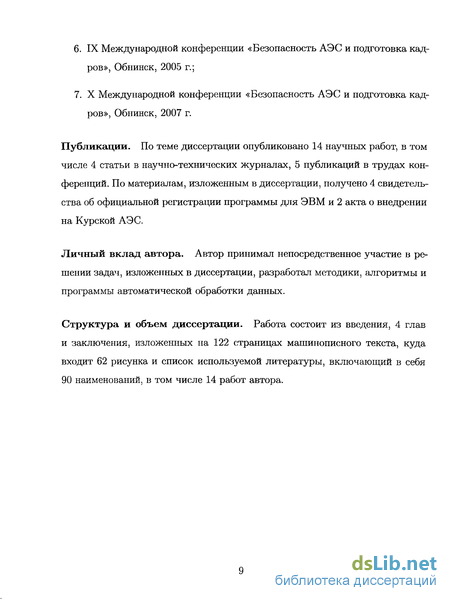 6. IX Международной конференции «Безопасность АЭС и подготовка кадров», Обнинск, 2005 г.;

7. X Международной конференции «Безопасность АЭС и подготовка кадров», Обнинск, 2007 г.

**Публикации.** По теме диссертации опубликовано 14 научных работ, в том числе 4 статьи в научно-технических журналах, 5 публикаций в трудах конференций. По материалам, изложенным в диссертации, получено 4 свидетельства об официальной регистрации программы для ЭВМ и 2 акта о внедрении на Курской АЭС.

**Личный вклад автора.** Автор принимал непосредственное участие в решении задач, изложенных в диссертации, разработал методики, алгоритмы и программы автоматической обработки данных.

**Структура и объем диссертации.** Работа состоит из введения, 4 глав и заключения, изложенных на 122 страницах машинописного текста, куда входит 62 рисунка и список используемой литературы, включающий в себя 90 наименований, в том числе 14 работ автора.

9

dsLib.net
библиотека диссертаций